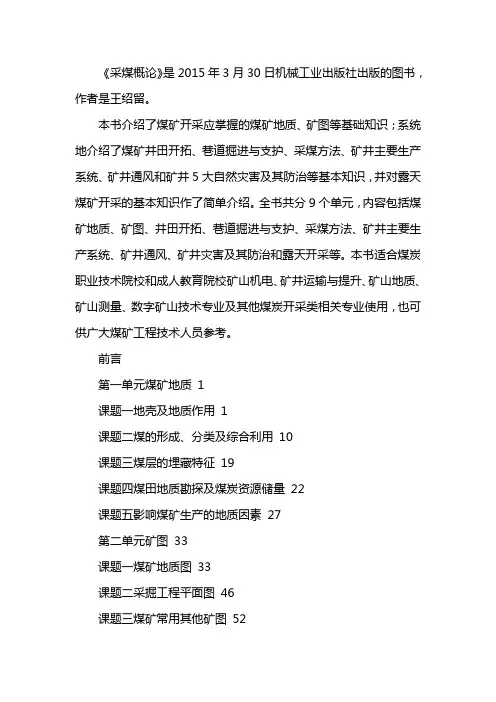 《采煤概论》是 2015 年 3 月 30 日机械工业出版社出版的图书，作者是王绍留。

本书介绍了煤矿开采应掌握的煤矿地质、矿图等基础知识；系统地介绍了煤矿井田开拓、巷道掘进与支护、采煤方法、矿井主要生产系统、矿井通风和矿井 5 大自然灾害及其防治等基本知识，并对露天煤矿开采的基本知识作了简单介绍。全书共分 9 个单元，内容包括煤矿地质、矿图、井田开拓、巷道掘进与支护、采煤方法、矿井主要生产系统、矿井通风、矿井灾害及其防治和露天开采等。本书适合煤炭职业技术院校和成人教育院校矿山机电、矿井运输与提升、矿山地质、矿山测量、数字矿山技术专业及其他煤炭开采类相关专业使用，也可供广大煤矿工程技术人员参考。

前言

第一单元煤矿地质 1

课题一地壳及地质作用 1

课题二煤的形成、分类及综合利用 10

课题三煤层的埋藏特征 19

课题四煤田地质勘探及煤炭资源储量 22

课题五影响煤矿生产的地质因素 27

第二单元矿图 33

课题一煤矿地质图 33

课题二采掘工程平面图 46

课题三煤矿常用其他矿图 52